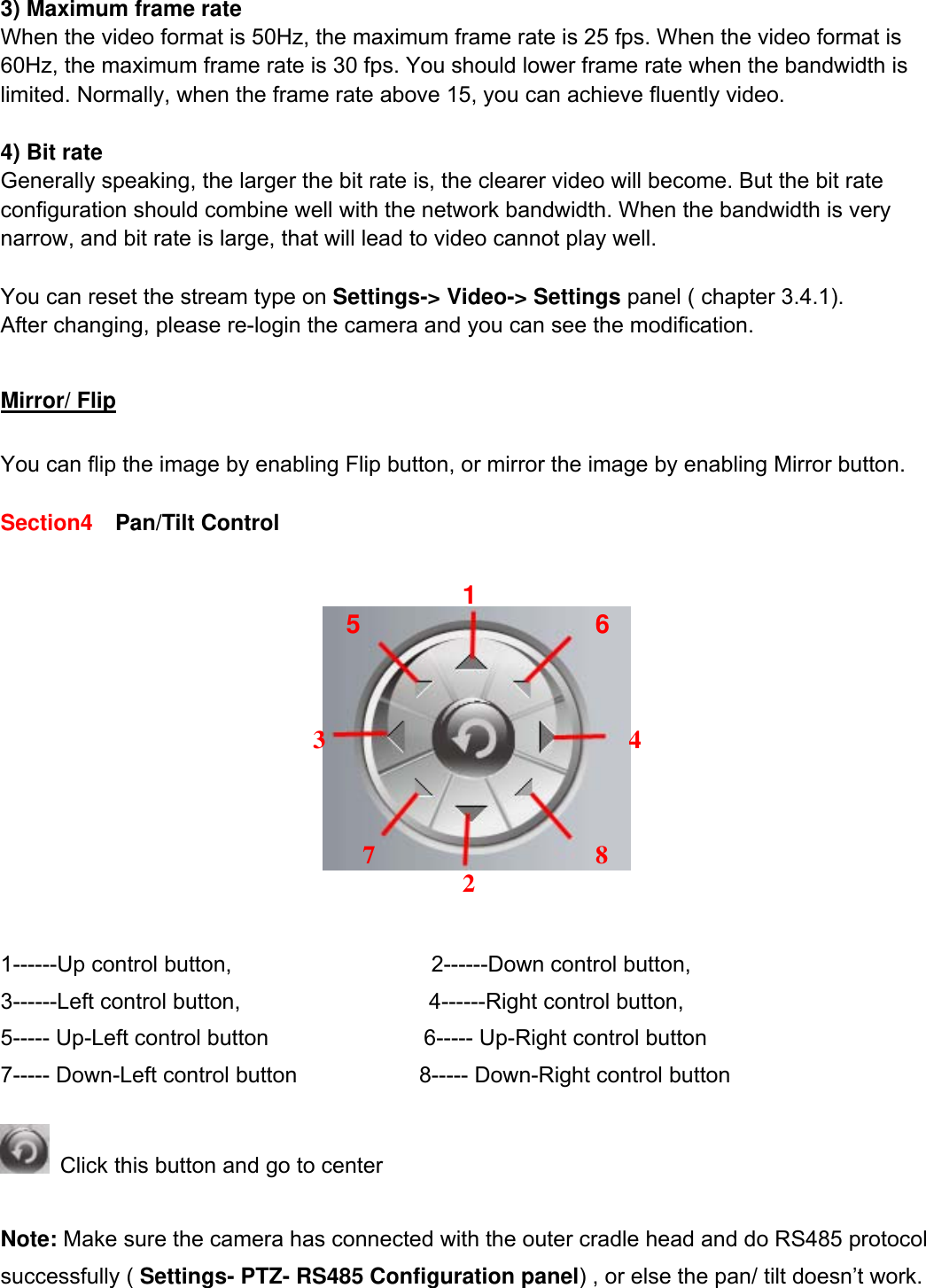 3) Maximum frame rate
When the video format is 50Hz, the maximum frame rate is 25 fps. When the video format is 60Hz, the maximum frame rate is 30 fps. You should lower frame rate when the bandwidth is limited. Normally, when the frame rate above 15, you can achieve fluently video.

4) Bit rate
Generally speaking, the larger the bit rate is, the clearer video will become. But the bit rate configuration should combine well with the network bandwidth. When the bandwidth is very narrow, and bit rate is large, that will lead to video cannot play well.

You can reset the stream type on Settings-> Video-> Settings panel ( chapter 3.4.1).
After changing, please re-login the camera and you can see the modification.

Mirror/ Flip

You can flip the image by enabling Flip button, or mirror the image by enabling Mirror button.

Section4 Pan/Tilt Control

1
5
6
3
4
7
8
2

1------Up control button,
2------Down control button,
3------Left control button,
4------Right control button,
5----- Up-Left control button
6----- Up-Right control button
7----- Down-Left control button
8----- Down-Right control button

Click this button and go to center

Note: Make sure the camera has connected with the outer cradle head and do RS485 protocol successfully ( Settings- PTZ- RS485 Configuration panel) , or else the pan/ tilt doesn't work.